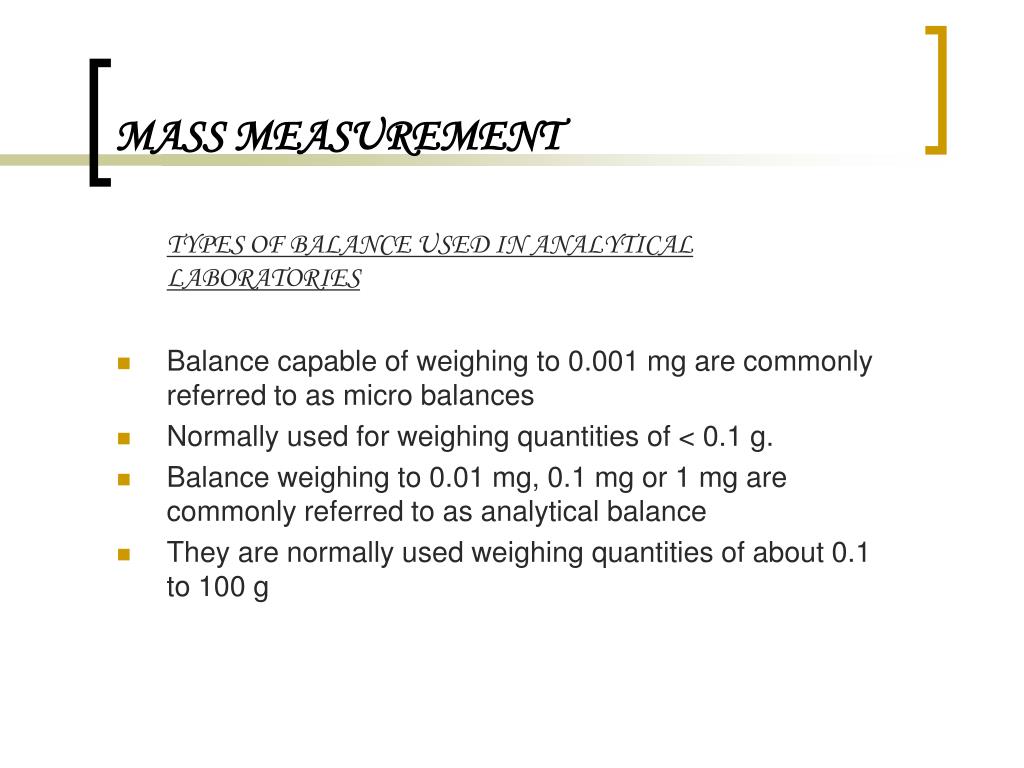 MASS MEASUREMENT

TYPES OF BALANCE USED IN ANALYTICAL LABORATORIES

- Balance capable of weighing to 0.001 mg are commonly referred to as micro balances
- Normally used for weighing quantities of < 0.1 g.
- Balance weighing to 0.01 mg, 0.1 mg or 1 mg are commonly referred to as analytical balance
- They are normally used weighing quantities of about 0.1 to 100 g